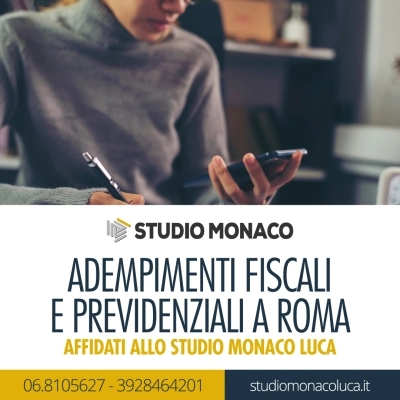 STUDIO MONACO

ADEMPIMENTI FISCALI E PREVIDENZIALI A ROMA

AFFIDATI ALLO STUDIO MONACO LUCA

06.8105627 - 3928464201

studiomonacoluca.it